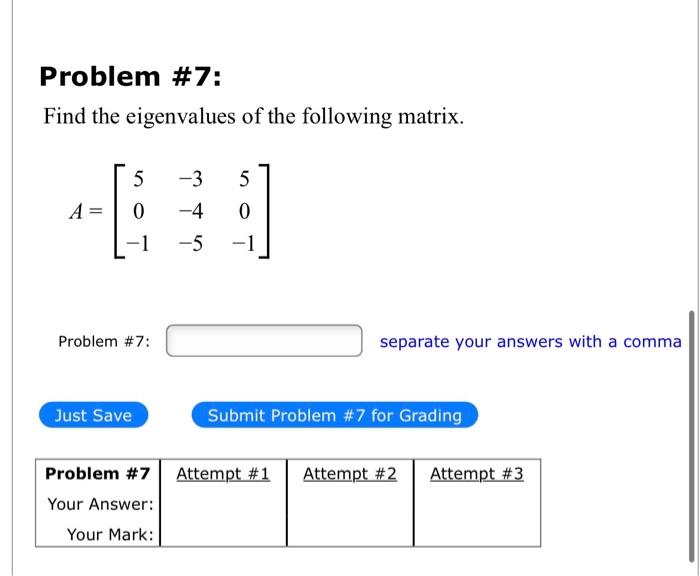 Problem #7:

Find the eigenvalues of the following matrix.

$A = \begin{bmatrix} 5 & -3 & 5 \\ 0 & -4 & 0 \\ -1 & -5 & -1 \end{bmatrix}$

Problem #7: separate your answers with a comma

Just Save

Submit Problem #7 for Grading

| Problem #7 | Attempt #1 | Attempt #2 | Attempt #3 |
|---|---|---|---|
| Your Answer: | | | |
| Your Mark: | | | |